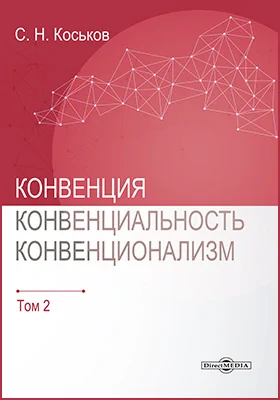 С. Н. Коськов

КОНВЕНЦИЯ
КОНВЕНЦИАЛЬНОСТЬ
КОНВЕНЦИОНАЛИЗМ

Том 2

DirectMEDIA